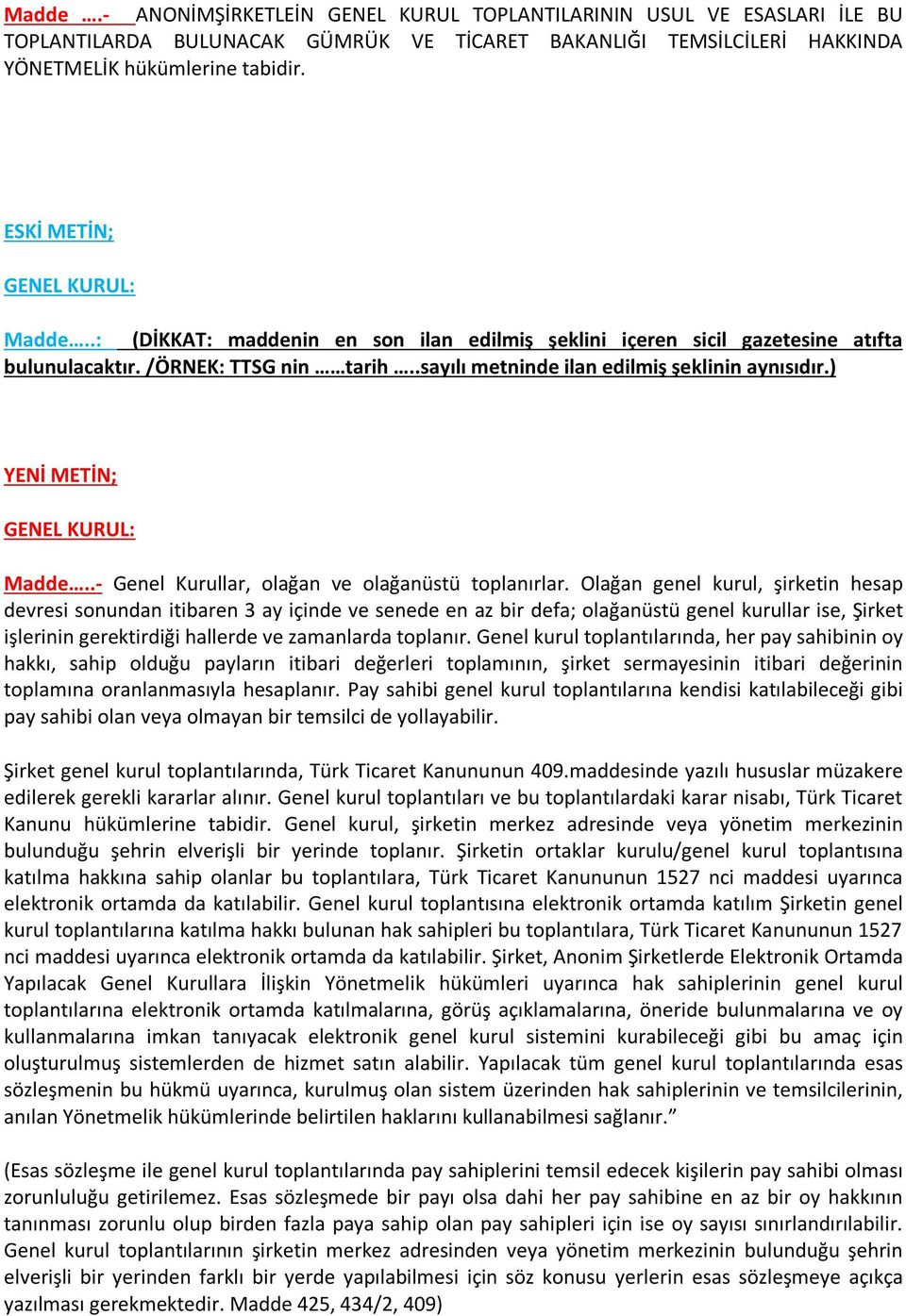 Madde ….- ANONİMŞİRKETLEİN GENEL KURUL TOPLANTILARININ USUL VE ESASLARI İLE BU TOPLANTILARDA BULUNACAK GÜMRÜK VE TİCARET BAKANLIĞI TEMSİLCİLERİ HAKKINDA YÖNETMELİK hükümlerine tabidir.

ESKİ METİN;

GENEL KURUL:

Madde…..: (DİKKAT: maddenin en son ilan edilmiş şeklini içeren sicil gazetesine atıfta bulunulacaktır. /ÖRNEK: TTSG nin ……tarih …..sayılı metninde ilan edilmiş şeklinin aynısıdır.)

YENİ METİN;

GENEL KURUL:

Madde…..- Genel Kurullar, olağan ve olağanüstü toplanırlar. Olağan genel kurul, şirketin hesap devresi sonundan itibaren 3 ay içinde ve senede en az bir defa; olağanüstü genel kurullar ise, Şirket işlerinin gerektirdiği hallerde ve zamanlarda toplanır. Genel kurul toplantılarında, her pay sahibinin oy hakkı, sahip olduğu payların itibari değerleri toplamının, şirket sermayesinin itibari değerinin toplamına oranlanmasıyla hesaplanır. Pay sahibi genel kurul toplantılarına kendisi katılabileceği gibi pay sahibi olan veya olmayan bir temsilci de yollayabilir.

Şirket genel kurul toplantılarında, Türk Ticaret Kanununun 409.maddesinde yazılı hususlar müzakere edilerek gerekli kararlar alınır. Genel kurul toplantıları ve bu toplantılardaki karar nisabı, Türk Ticaret Kanunu hükümlerine tabidir. Genel kurul, şirketin merkez adresinde veya yönetim merkezinin bulunduğu şehrin elverişli bir yerinde toplanır. Şirketin ortaklar kurulu/genel kurul toplantısına katılma hakkına sahip olanlar bu toplantılara, Türk Ticaret Kanununun 1527 nci maddesi uyarınca elektronik ortamda da katılabilir. Genel kurul toplantısına elektronik ortamda katılım Şirketin genel kurul toplantılarına katılma hakkı bulunan hak sahipleri bu toplantılara, Türk Ticaret Kanununun 1527 nci maddesi uyarınca elektronik ortamda da katılabilir. Şirket, Anonim Şirketlerde Elektronik Ortamda Yapılacak Genel Kurullara İlişkin Yönetmelik hükümleri uyarınca hak sahiplerinin genel kurul toplantılarına elektronik ortamda katılmalarına, görüş açıklamalarına, öneride bulunmalarına ve oy kullanmalarına imkan tanıyacak elektronik genel kurul sistemini kurabileceği gibi bu amaç için oluşturulmuş sistemlerden de hizmet satın alabilir. Yapılacak tüm genel kurul toplantılarında esas sözleşmenin bu hükmü uyarınca, kurulmuş olan sistem üzerinden hak sahiplerinin ve temsilcilerinin, anılan Yönetmelik hükümlerinde belirtilen haklarını kullanabilmesi sağlanır.”

(Esas sözleşme ile genel kurul toplantılarında pay sahiplerini temsil edecek kişilerin pay sahibi olması zorunluluğu getirilemez. Esas sözleşmede bir payı olsa dahi her pay sahibine en az bir oy hakkının tanınması zorunlu olup birden fazla paya sahip olan pay sahipleri için ise oy sayısı sınırlandırılabilir. Genel kurul toplantılarının şirketin merkez adresinden veya yönetim merkezinin bulunduğu şehrin elverişli bir yerinden farklı bir yerde yapılabilmesi için söz konusu yerlerin esas sözleşmeye açıkça yazılması gerekmektedir. Madde 425, 434/2, 409)